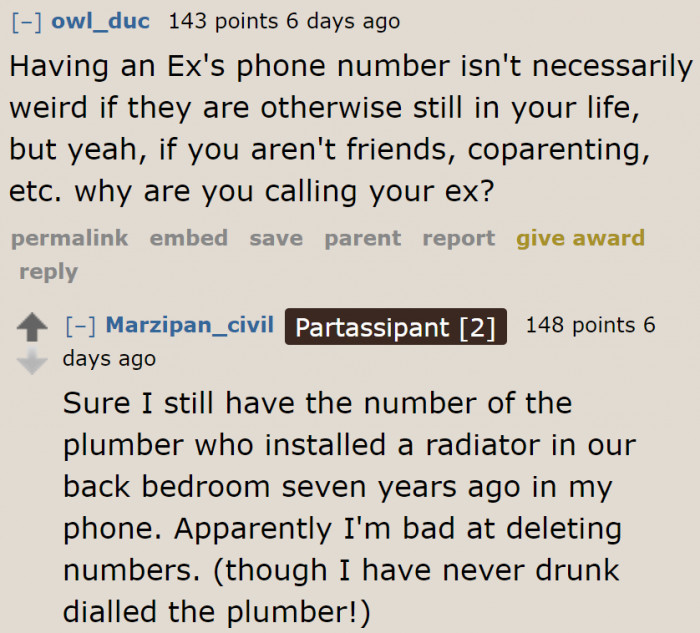 [–] owl_duc 143 points 6 days ago

Having an Ex's phone number isn't necessarily weird if they are otherwise still in your life, but yeah, if you aren't friends, coparenting, etc. why are you calling your ex?

permalink embed save parent report give award reply

[–] Marzipan_civil Partassipant [2] 148 points 6 days ago

Sure I still have the number of the plumber who installed a radiator in our back bedroom seven years ago in my phone. Apparently I'm bad at deleting numbers. (though I have never drunk dialled the plumber!)